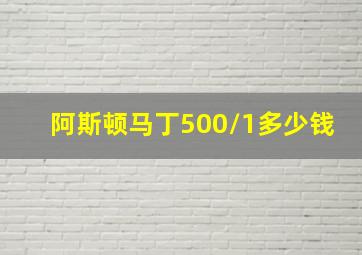 阿斯顿马丁500/1多少钱